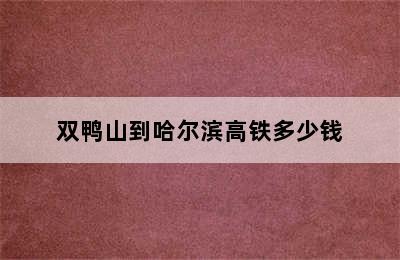 双鸭山到哈尔滨高铁多少钱